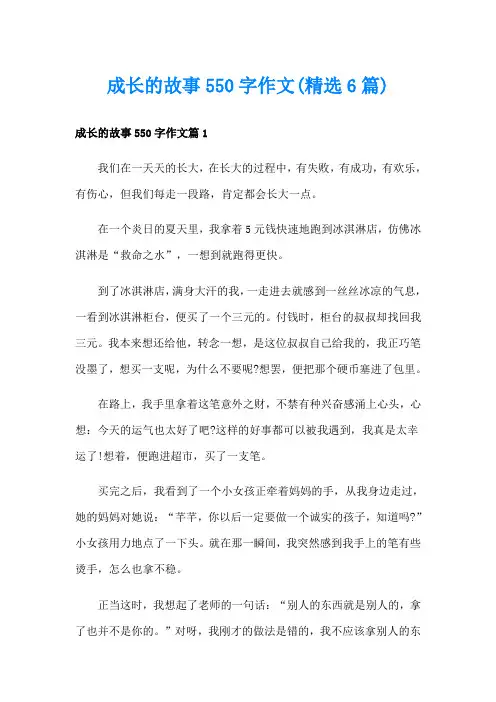 成长的故事550字作文(精选6篇)

成长的故事550字作文篇1

我们在一天天的长大，在长大的过程中，有失败，有成功，有欢乐，有伤心，但我们每走一段路，肯定都会长大一点。

在一个炎日的夏天里，我拿着5元钱快速地跑到冰淇淋店，仿佛冰淇淋是“救命之水”，一想到就跑得更快。

到了冰淇淋店，满身大汗的我，一走进去就感到一丝丝冰凉的气息，一看到冰淇淋柜台，便买了一个三元的。付钱时，柜台的叔叔却找回我三元。我本来想还给他，转念一想，是这位叔叔自己给我的，我正巧笔没墨了，想买一支呢，为什么不要呢?想罢，便把那个硬币塞进了包里。

在路上，我手里拿着这笔意外之财，不禁有种兴奋感涌上心头，心想：今天的运气也太好了吧?这样的好事都可以被我遇到，我真是太幸运了!想着，便跑进超市，买了一支笔。

买完之后，我看到了一个小女孩正牵着妈妈的手，从我身边走过，她的妈妈对她说：“芊芊，你以后一定要做一个诚实的孩子，知道吗?”小女孩用力地点了一下头。就在那一瞬间，我突然感到我手上的笔有些烫手，怎么也拿不稳。

正当这时，我想起了老师的一句话：“别人的东西就是别人的，拿了也并不是你的。”对呀，我刚才的做法是错的，我不应该拿别人的东